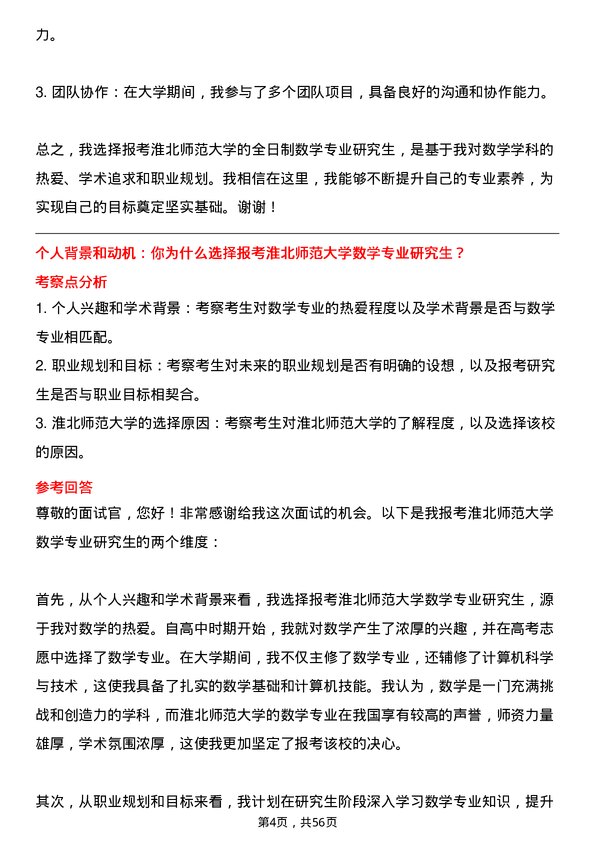 力。

3. 团队协作：在大学期间，我参与了多个团队项目，具备良好的沟通和协作能力。

总之，我选择报考淮北师范大学的全日制数学专业研究生，是基于我对数学学科的热爱、学术追求和职业规划。我相信在这里，我能够不断提升自己的专业素养，为实现自己的目标奠定坚实基础。谢谢！

个人背景和动机：你为什么选择报考淮北师范大学数学专业研究生？

考察点分析

1. 个人兴趣和学术背景：考察考生对数学专业的热爱程度以及学术背景是否与数学专业相匹配。
2. 职业规划和目标：考察考生对未来的职业规划是否有明确的设想，以及报考研究生是否与职业目标相契合。
3. 淮北师范大学的选择原因：考察考生对淮北师范大学的了解程度，以及选择该校的原因。

参考回答

尊敬的面试官，您好！非常感谢给我这次面试的机会。以下是我报考淮北师范大学数学专业研究生的两个维度：

首先，从个人兴趣和学术背景来看，我选择报考淮北师范大学数学专业研究生，源于我对数学的热爱。自高中时期开始，我就对数学产生了浓厚的兴趣，并在高考志愿中选择了数学专业。在大学期间，我不仅主修了数学专业，还辅修了计算机科学与技术，这使我具备了扎实的数学基础和计算机技能。我认为，数学是一门充满挑战和创造力的学科，而淮北师范大学的数学专业在我国享有较高的声誉，师资力量雄厚，学术氛围浓厚，这使我更加坚定了报考该校的决心。

其次，从职业规划和目标来看，我计划在研究生阶段深入学习数学专业知识，提升

第4页，共56页